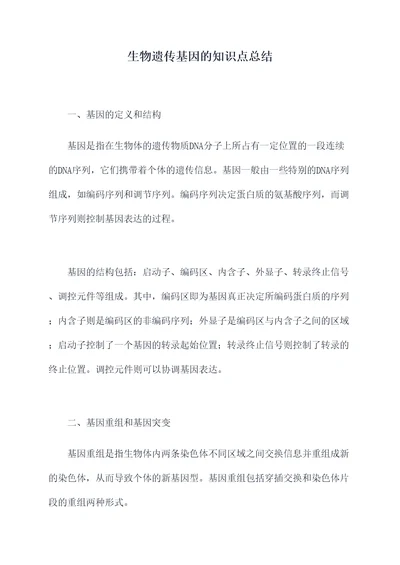 生物遗传基因的知识点总结

一、基因的定义和结构

基因是指在生物体的遗传物质DNA分子上所占有一定位置的一段连续的DNA序列，它们携带着个体的遗传信息。基因一般由一些特别的DNA序列组成，如编码序列和调节序列。编码序列决定蛋白质的氨基酸序列，而调节序列则控制基因表达的过程。

基因的结构包括：启动子、编码区、内含子、外显子、转录终止信号、调控元件等组成。其中，编码区即为基因真正决定所编码蛋白质的序列；内含子则是编码区的非编码序列；外显子是编码区与内含子之间的区域；启动子控制了一个基因的转录起始位置；转录终止信号则控制了转录的终止位置。调控元件则可以协调基因表达。

二、基因重组和基因突变

基因重组是指生物体内两条染色体不同区域之间交换信息并重组成新的染色体，从而导致个体的新基因型。基因重组包括穿插交换和染色体片段的重组两种形式。